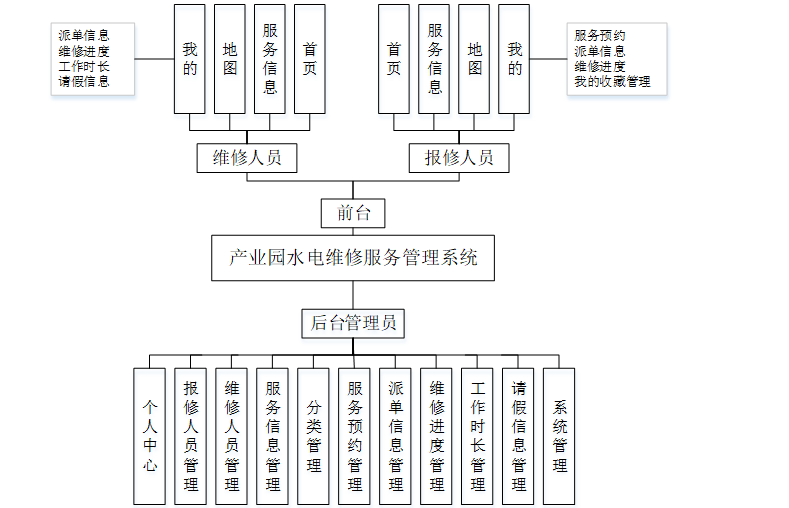 派单信息
维修进度
工作时长
请假信息

我的

地图

服务信息

首页

首页

服务信息

地图

我的

服务预约
派单信息
维修进度
我的收藏管理

维修人员

报修人员

前台

产业园水电维修服务管理系统

后台管理员

个人中心

报修人员管理

维修人员管理

服务信息管理

分类管理

服务预约管理

派单信息管理

维修进度管理

工作时长管理

请假信息管理

系统管理